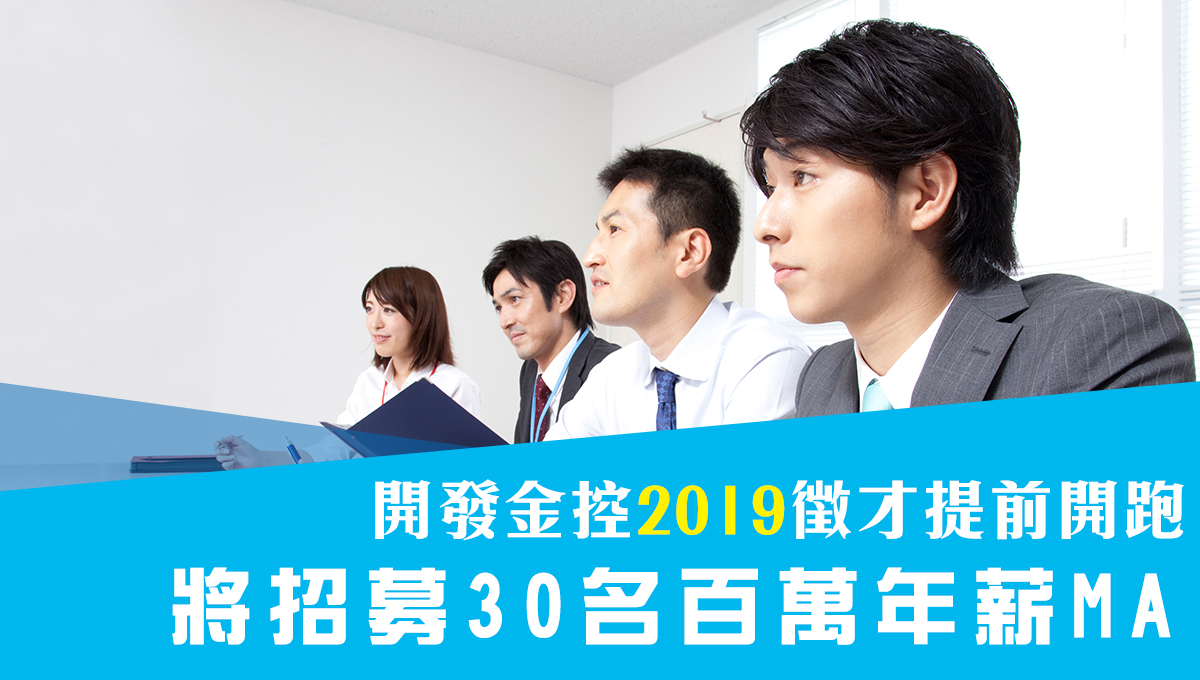 開發金控2019徵才提前開跑
將招募30名百萬年薪MA